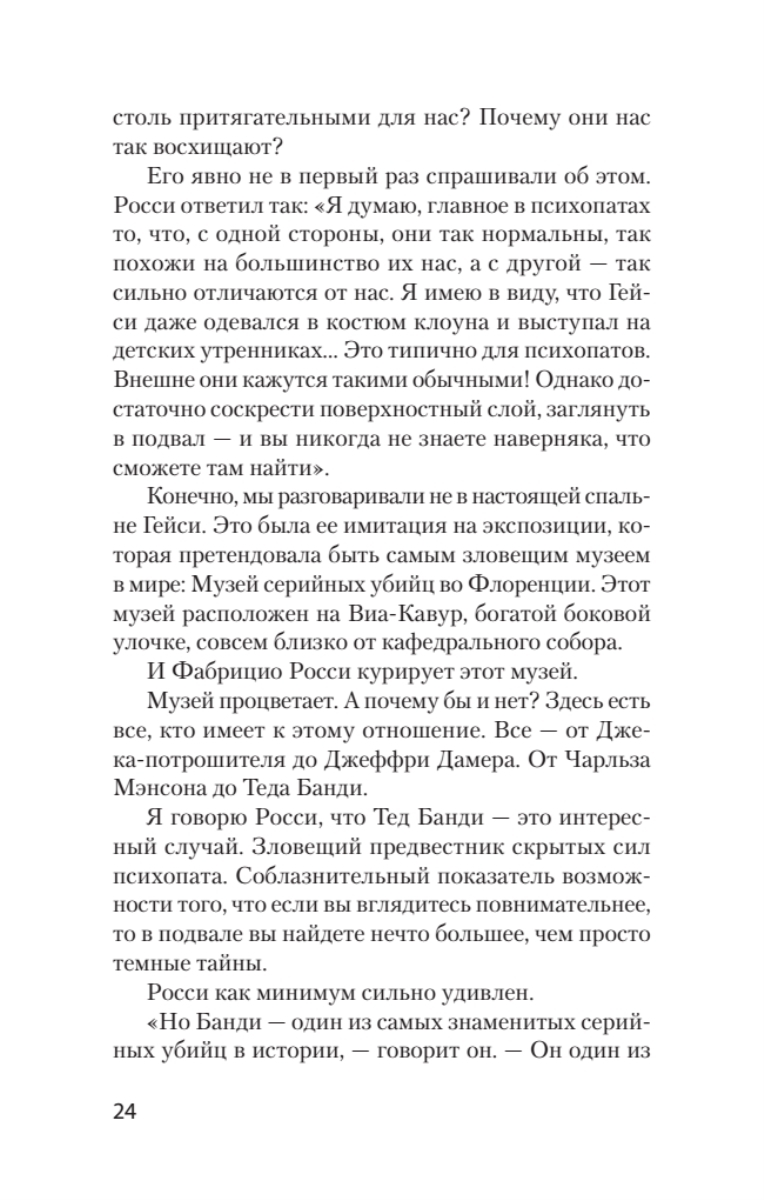 столь притягательными для нас? Почему они нас так восхищают?

Его явно не в первый раз спрашивали об этом. Росси ответил так: «Я думаю, главное в психопатах то, что, с одной стороны, они так нормальны, так похожи на большинство их нас, а с другой — так сильно отличаются от нас. Я имею в виду, что Гейси даже одевался в костюм клоуна и выступал на детских утренниках... Это типично для психопатов. Внешне они кажутся такими обычными! Однако достаточно соскрести поверхностный слой, заглянуть в подвал — и вы никогда не знаете наверняка, что сможете там найти».

Конечно, мы разговаривали не в настоящей спальне Гейси. Это была ее имитация на экспозиции, которая претендовала быть самым зловещим музеем в мире: Музей серийных убийц во Флоренции. Этот музей расположен на Виа-Кавур, богатой боковой улочке, совсем близко от кафедрального собора.

И Фабрицио Росси курирует этот музей.

Музей процветает. А почему бы и нет? Здесь есть все, кто имеет к этому отношение. Все — от Джека-потрошителя до Джеффри Дамера. От Чарльза Мэнсона до Теда Банди.

Я говорю Росси, что Тед Банди — это интересный случай. Зловещий предвестник скрытых сил психопата. Соблазнительный показатель возможности того, что если вы вглядитесь повнимательнее, то в подвале вы найдете нечто большее, чем просто темные тайны.

Росси как минимум сильно удивлен.

«Но Банди — один из самых знаменитых серийных убийц в истории, — говорит он. — Он один из

24